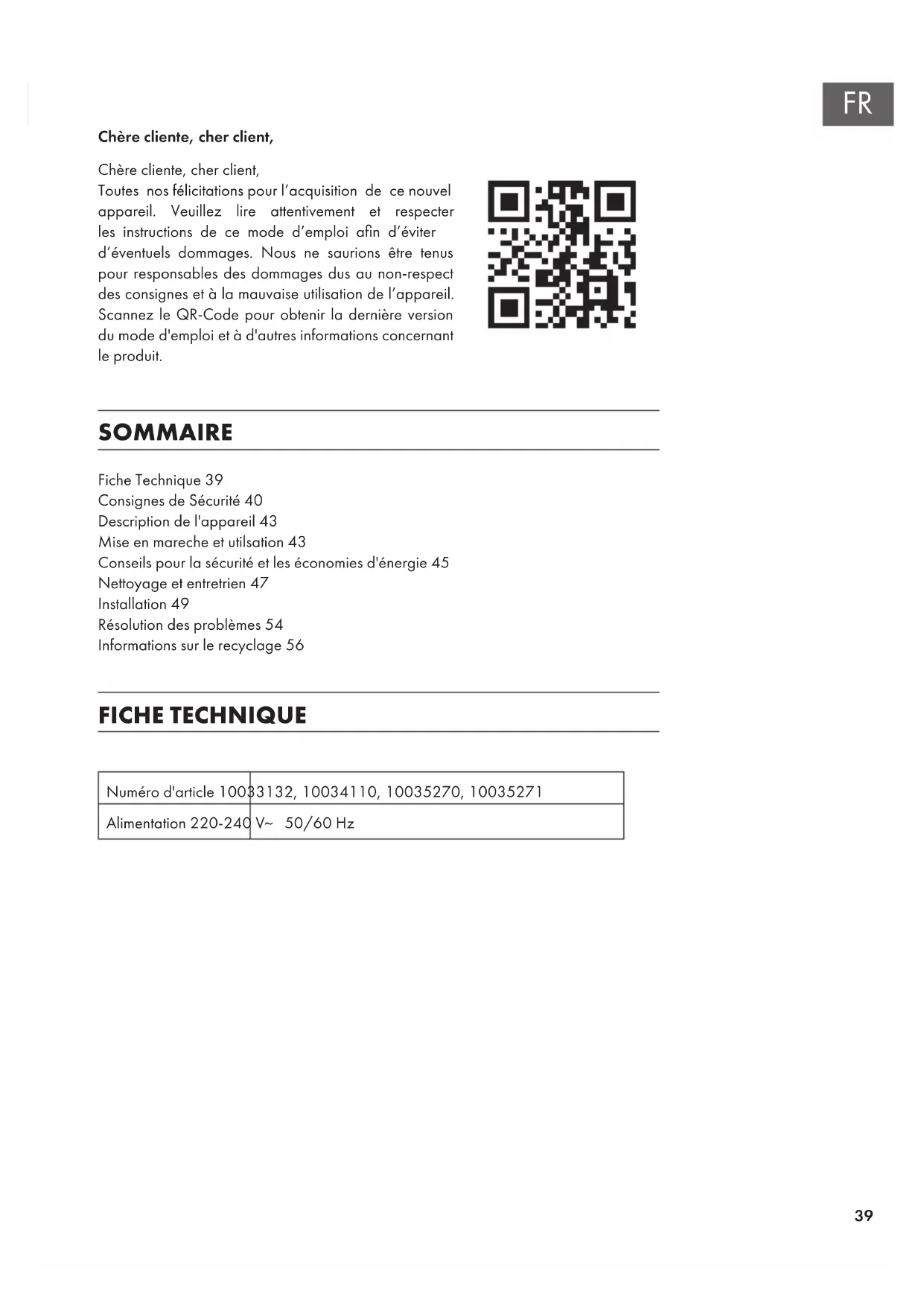 FR

Chère cliente, cher client,

Chère cliente, cher client,
Toutes nos félicitations pour l'acquisition de ce nouvel appareil. Veuillez lire attentivement et respecter les instructions de ce mode d'emploi afin d'éviter d'éventuels dommages. Nous ne saurions être tenus pour responsables des dommages dus au non-respect des consignes et à la mauvaise utilisation de l'appareil. Scannez le QR-Code pour obtenir la dernière version du mode d'emploi et à d'autres informations concernant le produit.

SOMMAIRE

Fiche Technique 39
Consignes de Sécurité 40
Description de l'appareil 43
Mise en mareche et utilsation 43
Conseils pour la sécurité et les économies d'énergie 45
Nettoyage et entretrien 47
Installation 49
Résolution des problèmes 54
Informations sur le recyclage 56

FICHE TECHNIQUE

| Numéro d'article | 10033132, 10034110, 10035270, 10035271 |
|---|---|
| Alimentation | 220-240 V~ 50/60 Hz |

39